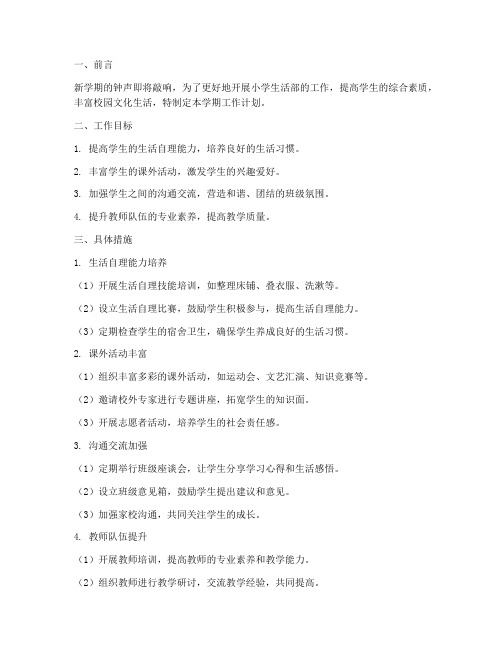 一、前言

新学期的钟声即将敲响，为了更好地开展小学生活部的工作，提高学生的综合素质，丰富校园文化生活，特制定本学期工作计划。

二、工作目标

1. 提高学生的生活自理能力，培养良好的生活习惯。

2. 丰富学生的课外活动，激发学生的兴趣爱好。

3. 加强学生之间的沟通交流，营造和谐、团结的班级氛围。

4. 提升教师队伍的专业素养，提高教学质量。

三、具体措施

1. 生活自理能力培养

（1）开展生活自理技能培训，如整理床铺、叠衣服、洗漱等。

（2）设立生活自理比赛，鼓励学生积极参与，提高生活自理能力。

（3）定期检查学生的宿舍卫生，确保学生养成良好的生活习惯。

2. 课外活动丰富

（1）组织丰富多彩的课外活动，如运动会、文艺汇演、知识竞赛等。

（2）邀请校外专家进行专题讲座，拓宽学生的知识面。

（3）开展志愿者活动，培养学生的社会责任感。

3. 沟通交流加强

（1）定期举行班级座谈会，让学生分享学习心得和生活感悟。

（2）设立班级意见箱，鼓励学生提出建议和意见。

（3）加强家校沟通，共同关注学生的成长。

4. 教师队伍提升

（1）开展教师培训，提高教师的专业素养和教学能力。

（2）组织教师进行教学研讨，交流教学经验，共同提高。